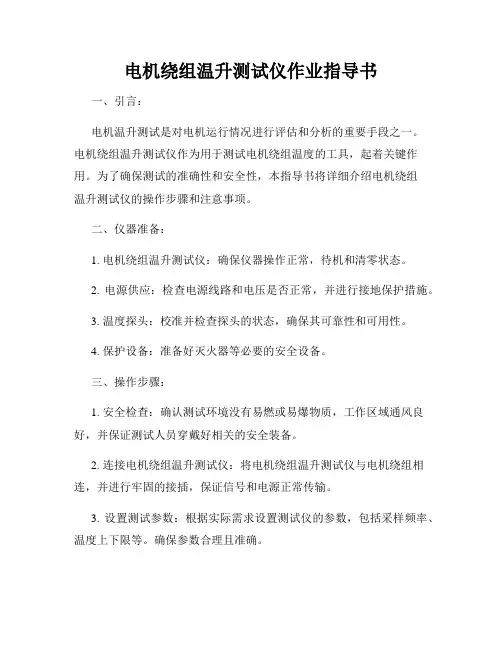 电机绕组温升测试仪作业指导书

一、引言：

电机温升测试是对电机运行情况进行评估和分析的重要手段之一。电机绕组温升测试仪作为用于测试电机绕组温度的工具，起着关键作用。为了确保测试的准确性和安全性，本指导书将详细介绍电机绕组温升测试仪的操作步骤和注意事项。

二、仪器准备：

1. 电机绕组温升测试仪：确保仪器操作正常，待机和清零状态。

2. 电源供应：检查电源线路和电压是否正常，并进行接地保护措施。

3. 温度探头：校准并检查探头的状态，确保其可靠性和可用性。

4. 保护设备：准备好灭火器等必要的安全设备。

三、操作步骤：

1. 安全检查：确认测试环境没有易燃或易爆物质，工作区域通风良好，并保证测试人员穿戴好相关的安全装备。

2. 连接电机绕组温升测试仪：将电机绕组温升测试仪与电机绕组相连，并进行牢固的接插，保证信号和电源正常传输。

3. 设置测试参数：根据实际需求设置测试仪的参数，包括采样频率、温度上下限等。确保参数合理且准确。